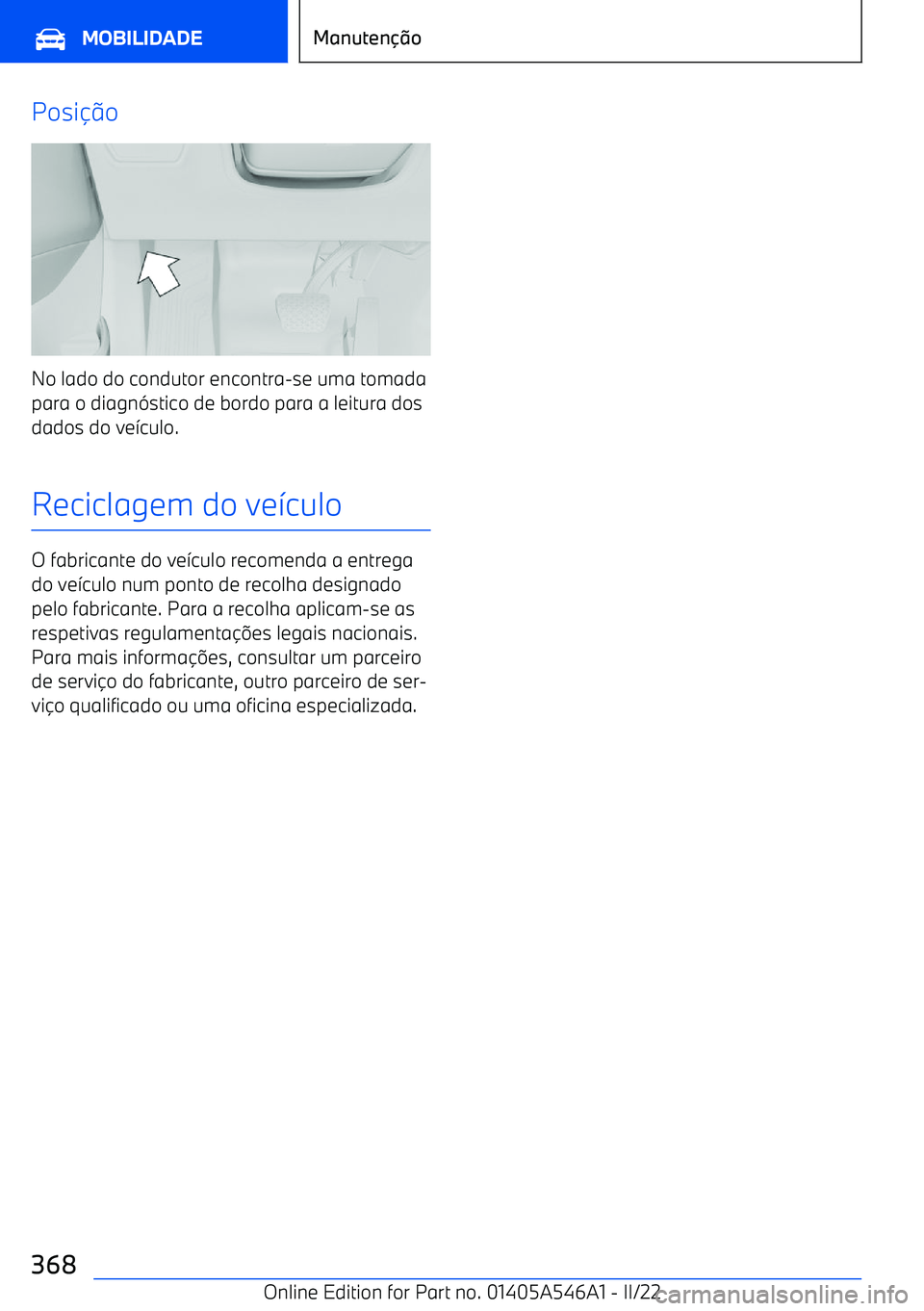 MOBILIDADE

Manutenção

Posição

No lado do condutor encontra-se uma tomada para o diagnóstico de bordo para a leitura dos dados do veículo.

Reciclagem do veículo

O fabricante do veículo recomenda a entrega do veículo num ponto de recolha designado pelo fabricante. Para a recolha aplicam-se as respetivas regulamentações legais nacionais. Para mais informações, consultar um parceiro de serviço do fabricante, outro parceiro de serviço qualificado ou uma oficina especializada.

368

Online Edition for Part no. 01405A546A1 - II/22

carmanualsonline.info